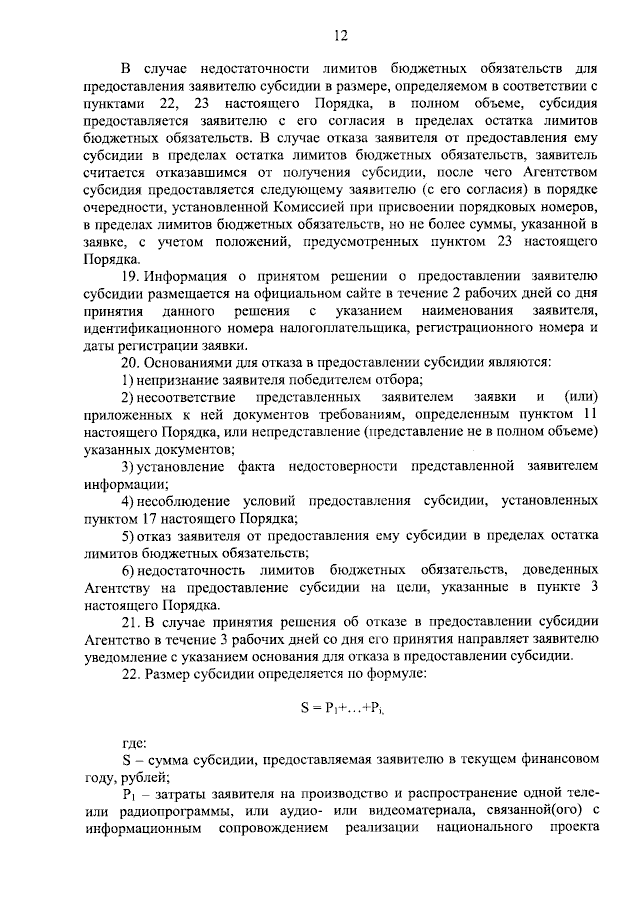 12

В случае недостаточности лимитов бюджетных обязательств для предоставления заявителю субсидии в размере, определяемом в соответствии с пунктами 22, 23 настоящего Порядка, в полном объеме, субсидия предоставляется заявителю с его согласия в пределах остатка лимитов бюджетных обязательств. В случае отказа заявителя от предоставления ему субсидии в пределах остатка лимитов бюджетных обязательств, заявитель считается отказавшимся от получения субсидии, после чего Агентством субсидия предоставляется следующему заявителю (с его согласия) в порядке очередности, установленной Комиссией при присвоении порядковых номеров, в пределах лимитов бюджетных обязательств, но не более суммы, указанной в заявке, с учетом положений, предусмотренных пунктом 23 настоящего Порядка.

19. Информация о принятом решении о предоставлении заявителю субсидии размещается на официальном сайте в течение 2 рабочих дней со дня принятия данного решения с указанием наименования заявителя, идентификационного номера налогоплательщика, регистрационного номера и даты регистрации заявки.

20. Основаниями для отказа в предоставлении субсидии являются:

1) непризнание заявителя победителем отбора;

2) несоответствие представленных заявителем заявки и (или) приложенных к ней документов требованиям, определенным пунктом 11 настоящего Порядка, или непредставление (представление не в полном объеме) указанных документов;

3) установление факта недостоверности представленной заявителем информации;

4) несоблюдение условий предоставления субсидии, установленных пунктом 17 настоящего Порядка;

5) отказ заявителя от предоставления ему субсидии в пределах остатка лимитов бюджетных обязательств;

6) недостаточность лимитов бюджетных обязательств, доведенных Агентству на предоставление субсидии на цели, указанные в пункте 3 настоящего Порядка.

21. В случае принятия решения об отказе в предоставлении субсидии Агентство в течение 3 рабочих дней со дня его принятия направляет заявителю уведомление с указанием основания для отказа в предоставлении субсидии.

22. Размер субсидии определяется по формуле:

$S = P_1 + \ldots + P_i,$

где:

S – сумма субсидии, предоставляемая заявителю в текущем финансовом году, рублей;

$P_1$ – затраты заявителя на производство и распространение одной теле- или радиопрограммы, или аудио- или видеоматериала, связанной(ого) с информационным сопровождением реализации национального проекта